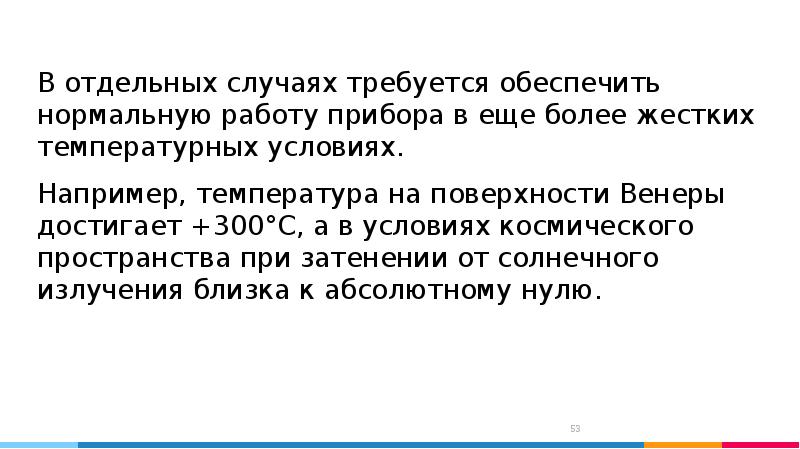 В отдельных случаях требуется обеспечить нормальную работу прибора в еще более жестких температурных условиях.

Например, температура на поверхности Венеры достигает +300°С, а в условиях космического пространства при затенении от солнечного излучения близка к абсолютному нулю.

53